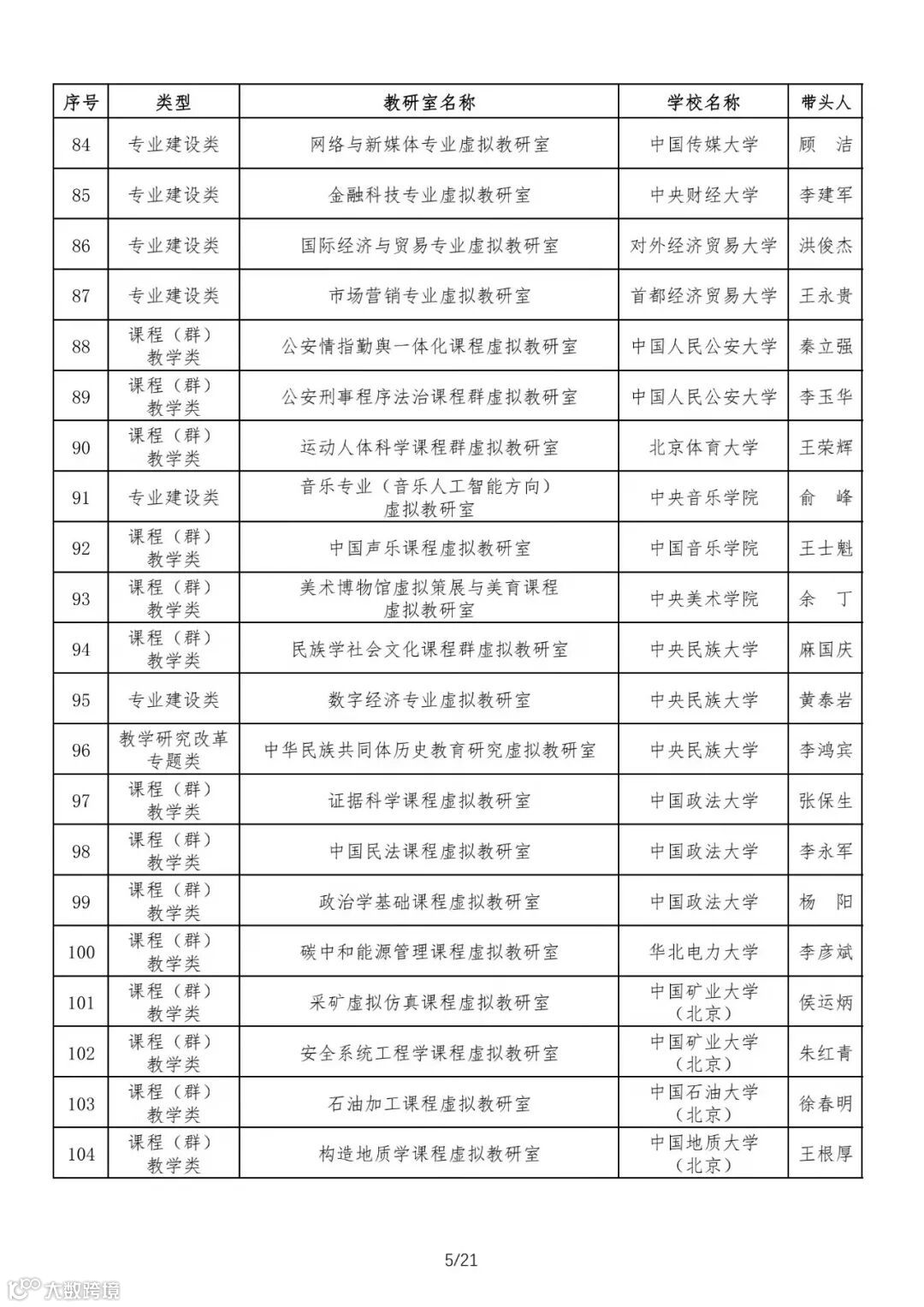 | 序号 | 类型 | 教研室名称 | 学校名称 | 带头人 |
|---|---|---|---|---|
| 84 | 专业建设类 | 网络与新媒体专业虚拟教研室 | 中国传媒大学 | 顾　洁 |
| 85 | 专业建设类 | 金融科技专业虚拟教研室 | 中央财经大学 | 李建军 |
| 86 | 专业建设类 | 国际经济与贸易专业虚拟教研室 | 对外经济贸易大学 | 洪俊杰 |
| 87 | 专业建设类 | 市场营销专业虚拟教研室 | 首都经济贸易大学 | 王永贵 |
| 88 | 课程（群）教学类 | 公安情指勤舆一体化课程虚拟教研室 | 中国人民公安大学 | 秦立强 |
| 89 | 课程（群）教学类 | 公安刑事程序法治课程群虚拟教研室 | 中国人民公安大学 | 李玉华 |
| 90 | 课程（群）教学类 | 运动人体科学课程群虚拟教研室 | 北京体育大学 | 王荣辉 |
| 91 | 专业建设类 | 音乐专业（音乐人工智能方向）虚拟教研室 | 中央音乐学院 | 俞　峰 |
| 92 | 课程（群）教学类 | 中国声乐课程虚拟教研室 | 中国音乐学院 | 王士魁 |
| 93 | 课程（群）教学类 | 美术博物馆虚拟策展与美育课程虚拟教研室 | 中央美术学院 | 余　丁 |
| 94 | 课程（群）教学类 | 民族学社会文化课程群虚拟教研室 | 中央民族大学 | 麻国庆 |
| 95 | 专业建设类 | 数字经济专业虚拟教研室 | 中央民族大学 | 黄泰岩 |
| 96 | 教学研究改革专题类 | 中华民族共同体历史教育研究虚拟教研室 | 中央民族大学 | 李鸿宾 |
| 97 | 课程（群）教学类 | 证据科学课程虚拟教研室 | 中国政法大学 | 张保生 |
| 98 | 课程（群）教学类 | 中国民法课程虚拟教研室 | 中国政法大学 | 李永军 |
| 99 | 课程（群）教学类 | 政治学基础课程虚拟教研室 | 中国政法大学 | 杨　阳 |
| 100 | 课程（群）教学类 | 碳中和能源管理课程虚拟教研室 | 华北电力大学 | 李彦斌 |
| 101 | 课程（群）教学类 | 采矿虚拟仿真课程虚拟教研室 | 中国矿业大学（北京） | 侯运炳 |
| 102 | 课程（群）教学类 | 安全系统工程学课程虚拟教研室 | 中国矿业大学（北京） | 朱红青 |
| 103 | 课程（群）教学类 | 石油加工课程虚拟教研室 | 中国石油大学（北京） | 徐春明 |
| 104 | 课程（群）教学类 | 构造地质学课程虚拟教研室 | 中国地质大学（北京） | 王根厚 |

5/21

大数跨境